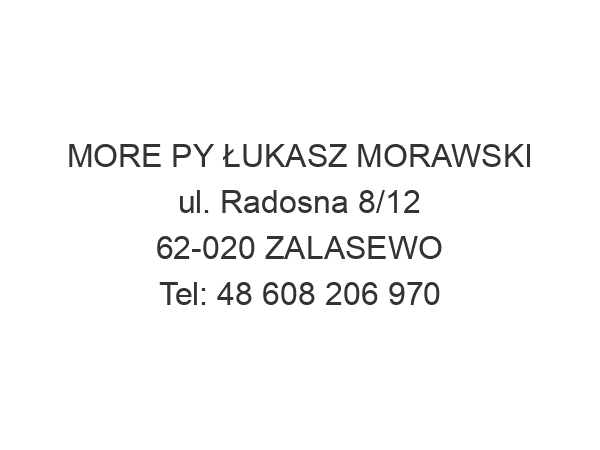 MORE PY ŁUKASZ MORAWSKI
ul. Radosna 8/12
62-020 ZALASEWO
Tel: 48 608 206 970